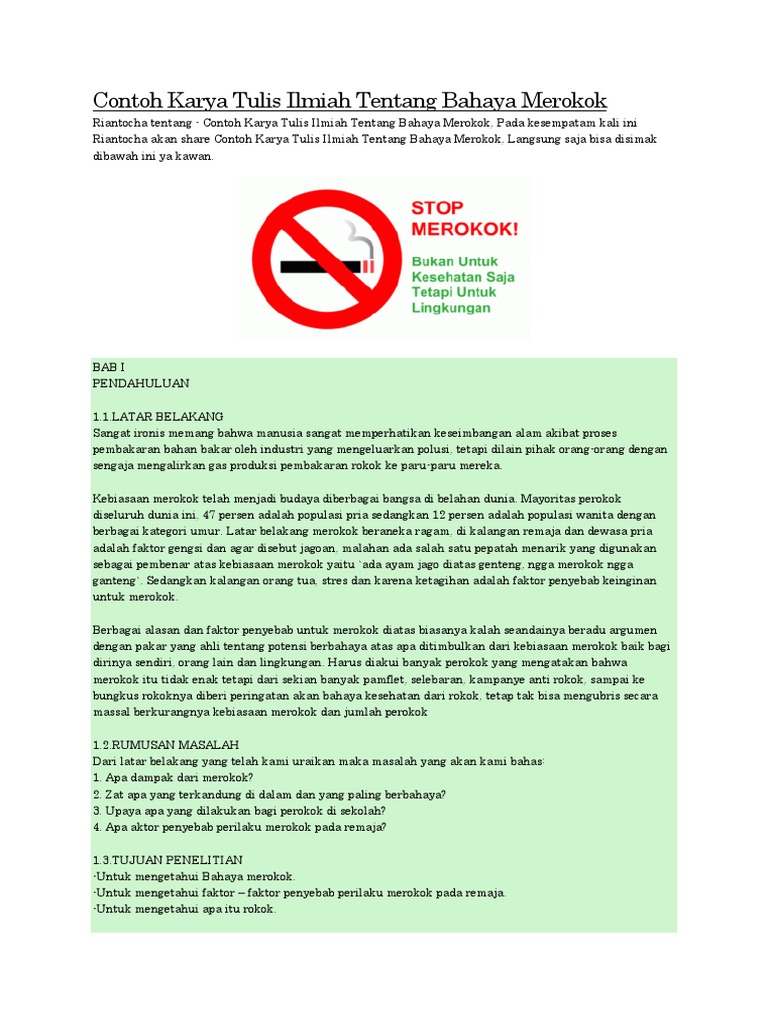 Contoh Karya Tulis Ilmiah Tentang Bahaya Merokok

Riantocha tentang - Contoh Karya Tulis Ilmiah Tentang Bahaya Merokok, Pada kesempatam kali ini Riantocha akan share Contoh Karya Tulis Ilmiah Tentang Bahaya Merokok, Langsung saja bisa disimak dibawah ini ya kawan.

STOP MEROKOK!
Bukan Untuk Kesehatan Saja Tetapi Untuk Lingkungan

BAB I
PENDAHULUAN

1.1.LATAR BELAKANG
Sangat ironis memang bahwa manusia sangat memperhatikan keseimbangan alam akibat proses pembakaran bahan bakar oleh industri yang mengeluarkan polusi, tetapi dilain pihak orang-orang dengan sengaja mengalirkan gas produksi pembakaran rokok ke paru-paru mereka.

Kebiasaan merokok telah menjadi budaya diberbagai bangsa di belahan dunia. Mayoritas perokok diseluruh dunia ini, 47 persen adalah populasi pria sedangkan 12 persen adalah populasi wanita dengan berbagai kategori umur. Latar belakang merokok beraneka ragam, di kalangan remaja dan dewasa pria adalah faktor gengsi dan agar disebut jagoan, malahan ada salah satu pepatah menarik yang digunakan sebagai pembenar atas kebiasaan merokok yaitu `ada ayam jago diatas genteng, ngga merokok ngga ganteng`. Sedangkan kalangan orang tua, stres dan karena ketagihan adalah faktor penyebab keinginan untuk merokok.

Berbagai alasan dan faktor penyebab untuk merokok diatas biasanya kalah seandainya beradu argumen dengan pakar yang ahli tentang potensi berbahaya atas apa ditimbulkan dari kebiasaan merokok baik bagi dirinya sendiri, orang lain dan lingkungan. Harus diakui banyak perokok yang mengatakan bahwa merokok itu tidak enak tetapi dari sekian banyak pamflet, selebaran, kampanye anti rokok, sampai ke bungkus rokoknya diberi peringatan akan bahaya kesehatan dari rokok, tetap tak bisa mengubris secara massal berkurangnya kebiasaan merokok dan jumlah perokok

1.2.RUMUSAN MASALAH
Dari latar belakang yang telah kami uraikan maka masalah yang akan kami bahas:
1. Apa dampak dari merokok?
2. Zat apa yang terkandung di dalam dan yang paling berbahaya?
3. Upaya apa yang dilakukan bagi perokok di sekolah?
4. Apa aktor penyebab perilaku merokok pada remaja?

1.3.TUJUAN PENELITIAN
-Untuk mengetahui Bahaya merokok.
-Untuk mengetahui faktor – faktor penyebab perilaku merokok pada remaja.
-Untuk mengetahui apa itu rokok.